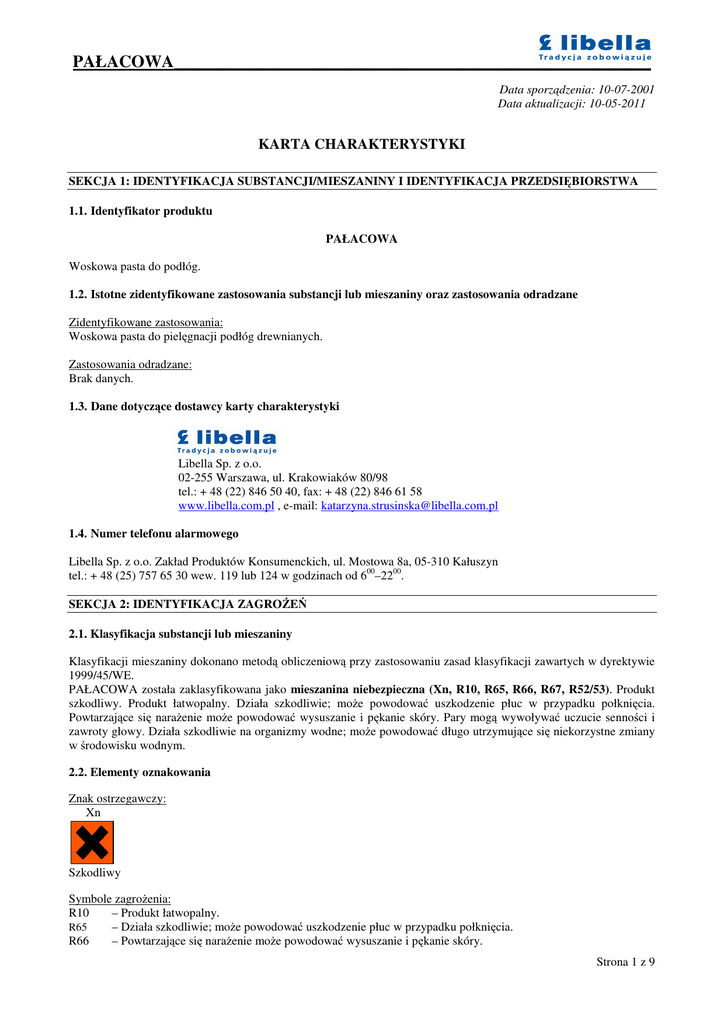 PAŁACOWA

libella
Tradycja zobowiązuje

Data sporządzenia: 10-07-2001
Data aktualizacji: 10-05-2011

KARTA CHARAKTERYSTYKI

SEKCJA 1: IDENTYFIKACJA SUBSTANCJI/MIESZANINY I IDENTYFIKACJA PRZEDSIĘBIORSTWA

1.1. Identyfikator produktu

PAŁACOWA

Woskowa pasta do podłóg.

1.2. Istotne zidentyfikowane zastosowania substancji lub mieszaniny oraz zastosowania odradzane

Zidentyfikowane zastosowania:
Woskowa pasta do pielęgnacji podłóg drewnianych.

Zastosowania odradzane:
Brak danych.

1.3. Dane dotyczące dostawcy karty charakterystyki

libella
Tradycja zobowiązuje
Libella Sp. z o.o.
02-255 Warszawa, ul. Krakowiaków 80/98
tel.: + 48 (22) 846 50 40, fax: + 48 (22) 846 61 58
www.libella.com.pl , e-mail: katarzyna.strusinska@libella.com.pl

1.4. Numer telefonu alarmowego

Libella Sp. z o.o. Zakład Produktów Konsumenckich, ul. Mostowa 8a, 05-310 Kałuszyn
tel.: + 48 (25) 757 65 30 wew. 119 lub 124 w godzinach od $6^{00}$–$22^{00}$.

SEKCJA 2: IDENTYFIKACJA ZAGROŻEŃ

2.1. Klasyfikacja substancji lub mieszaniny

Klasyfikacji mieszaniny dokonano metodą obliczeniową przy zastosowaniu zasad klasyfikacji zawartych w dyrektywie 1999/45/WE.
PAŁACOWA została zaklasyfikowana jako mieszanina niebezpieczna (Xn, R10, R65, R66, R67, R52/53). Produkt szkodliwy. Produkt łatwopalny. Działa szkodliwie; może powodować uszkodzenie płuc w przypadku połknięcia. Powtarzające się narażenie może powodować wysuszanie i pękanie skóry. Pary mogą wywoływać uczucie senności i zawroty głowy. Działa szkodliwie na organizmy wodne; może powodować długo utrzymujące się niekorzystne zmiany w środowisku wodnym.

2.2. Elementy oznakowania

Znak ostrzegawczy:
Xn

Szkodliwy

Symbole zagrożenia:
R10 – Produkt łatwopalny.
R65 – Działa szkodliwie; może powodować uszkodzenie płuc w przypadku połknięcia.
R66 – Powtarzające się narażenie może powodować wysuszanie i pękanie skóry.

Strona 1 z 9